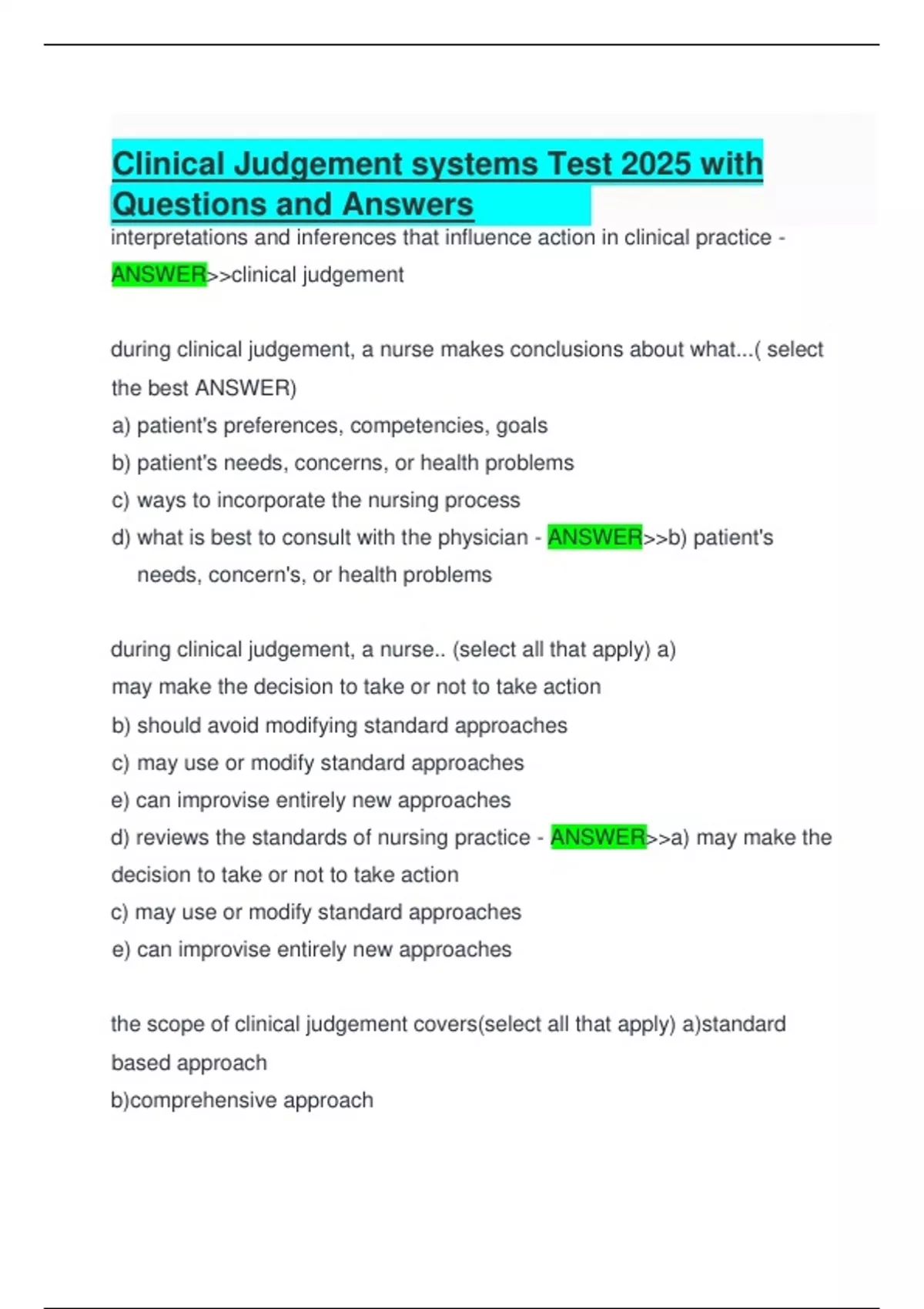 Clinical Judgement systems Test 2025 with Questions and Answers

interpretations and inferences that influence action in clinical practice - ANSWER>>clinical judgement

during clinical judgement, a nurse makes conclusions about what...( select the best ANSWER)
a) patient's preferences, competencies, goals
b) patient's needs, concerns, or health problems
c) ways to incorporate the nursing process
d) what is best to consult with the physician - ANSWER>>b) patient's needs, concern's, or health problems

during clinical judgement, a nurse.. (select all that apply) a) may make the decision to take or not to take action
b) should avoid modifying standard approaches
c) may use or modify standard approaches
e) can improvise entirely new approaches
d) reviews the standards of nursing practice - ANSWER>>a) may make the decision to take or not to take action
c) may use or modify standard approaches
e) can improvise entirely new approaches

the scope of clinical judgement covers(select all that apply) a)standard based approach
b)comprehensive approach